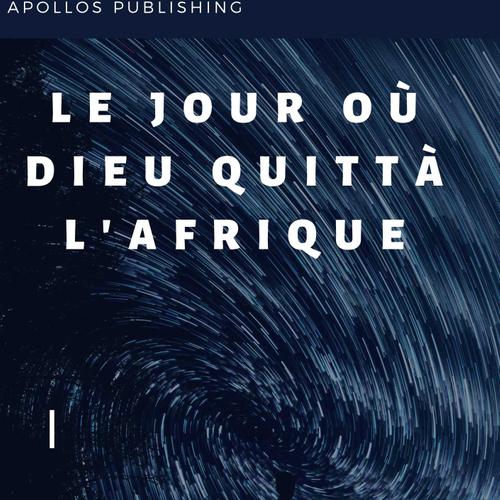 APOLLOS PUBLISHING

LE JOUR OÙ DIEU QUITTÀ L'AFRIQUE